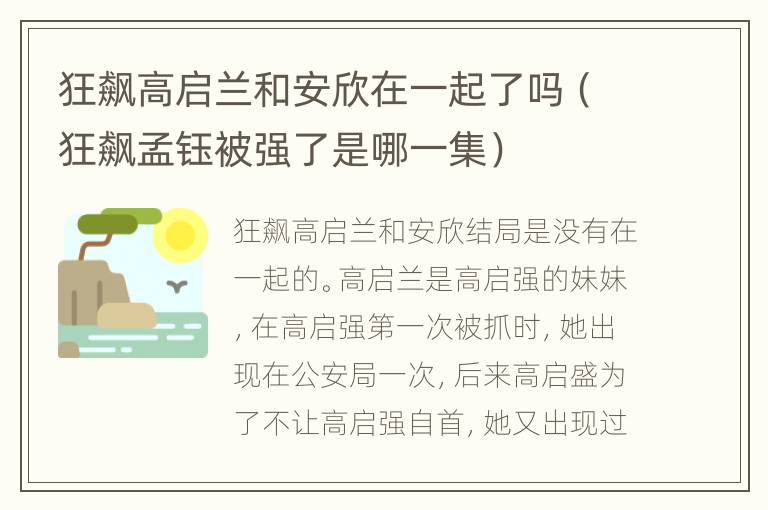 狂飙高启兰和安欣在一起了吗（狂飙孟钰被强了是哪一集）

狂飙高启兰和安欣结局是没有在一起的。高启兰是高启强的妹妹，在高启强第一次被抓时，她出现在公安局一次，后来高启盛为了不让高启强自首，她又出现过